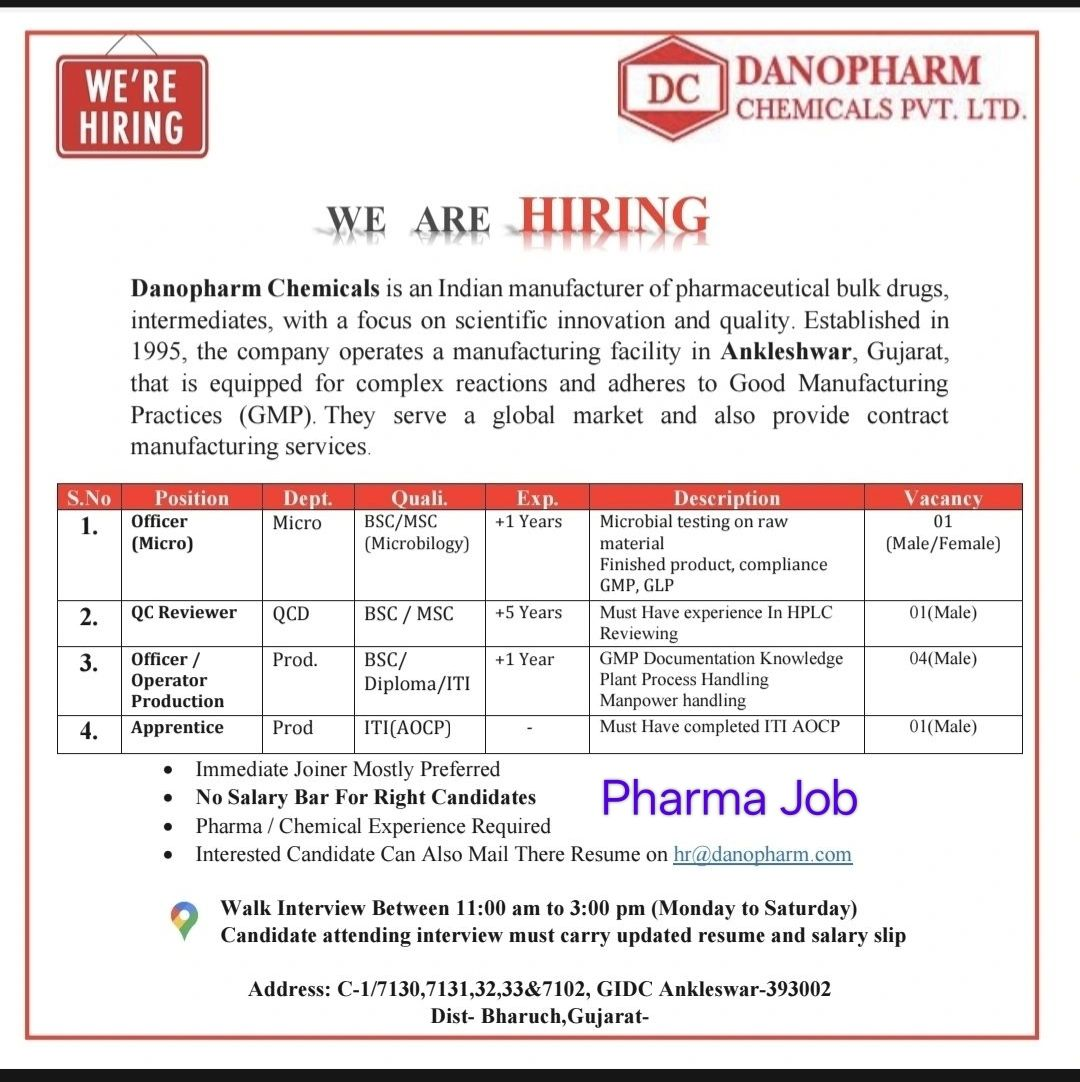 WE'RE HIRING

DC DANOPHARM CHEMICALS PVT. LTD.

WE ARE HIRING

Danopharm Chemicals is an Indian manufacturer of pharmaceutical bulk drugs, intermediates, with a focus on scientific innovation and quality. Established in 1995, the company operates a manufacturing facility in Ankleshwar, Gujarat, that is equipped for complex reactions and adheres to Good Manufacturing Practices (GMP). They serve a global market and also provide contract manufacturing services.

| S.No | Position | Dept. | Quali. | Exp. | Description | Vacancy |
|---|---|---|---|---|---|---|
| 1. | Officer (Micro) | Micro | BSC/MSC (Microbilogy) | +1 Years | Microbial testing on raw material Finished product, compliance GMP, GLP | 01 (Male/Female) |
| 2. | QC Reviewer | QCD | BSC / MSC | +5 Years | Must Have experience In HPLC Reviewing | 01(Male) |
| 3. | Officer / Operator Production | Prod. | BSC/ Diploma/ITI | +1 Year | GMP Documentation Knowledge Plant Process Handling Manpower handling | 04(Male) |
| 4. | Apprentice | Prod | ITI(AOCP) | - | Must Have completed ITI AOCP | 01(Male) |

• Immediate Joiner Mostly Preferred
• No Salary Bar For Right Candidates
• Pharma / Chemical Experience Required
• Interested Candidate Can Also Mail There Resume on hr@danopharm.com

Pharma Job

Walk Interview Between 11:00 am to 3:00 pm (Monday to Saturday)
Candidate attending interview must carry updated resume and salary slip

Address: C-1/7130,7131,32,33&7102, GIDC Ankleswar-393002
Dist- Bharuch,Gujarat-